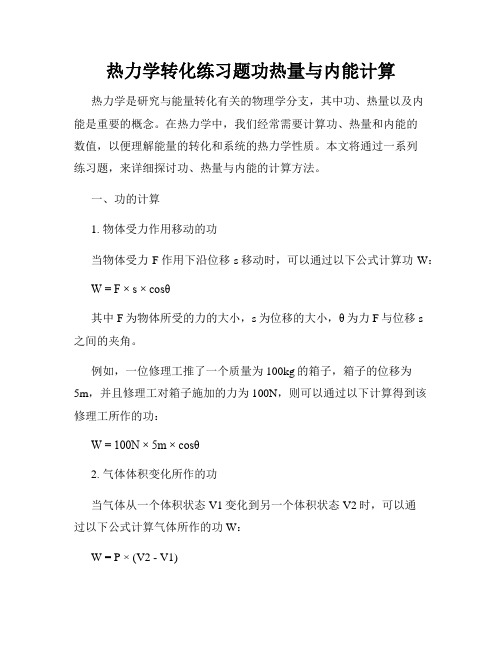 热力学转化练习题功热量与内能计算

热力学是研究与能量转化有关的物理学分支，其中功、热量以及内能是重要的概念。在热力学中，我们经常需要计算功、热量和内能的数值，以便理解能量的转化和系统的热力学性质。本文将通过一系列练习题，来详细探讨功、热量与内能的计算方法。

一、功的计算

1. 物体受力作用移动的功

当物体受力 F 作用下沿位移 s 移动时，可以通过以下公式计算功 W：

$W = F \times s \times \cos\theta$

其中 F 为物体所受的力的大小，s 为位移的大小，θ 为力 F 与位移 s 之间的夹角。

例如，一位修理工推了一个质量为 100kg 的箱子，箱子的位移为 5m，并且修理工对箱子施加的力为 100N，则可以通过以下计算得到该修理工所作的功：

$W = 100N \times 5m \times \cos\theta$

2. 气体体积变化所作的功

当气体从一个体积状态 V1 变化到另一个体积状态 V2 时，可以通过以下公式计算气体所作的功 W：

$W = P \times (V2 - V1)$